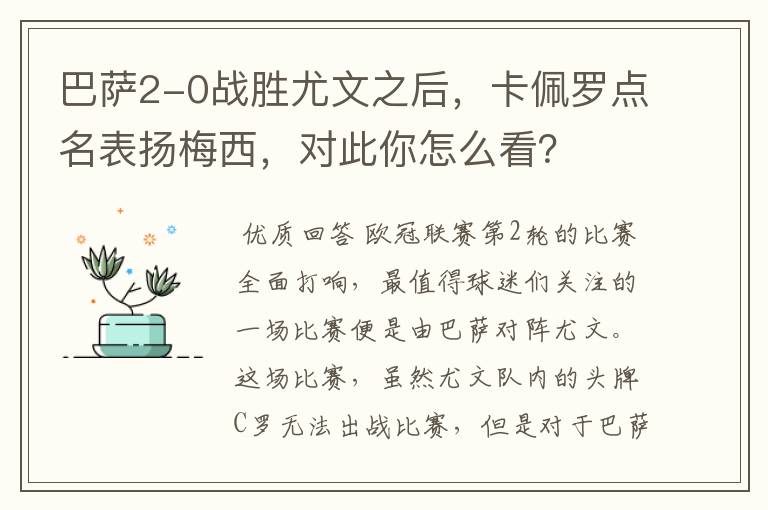 巴萨2-0战胜尤文之后，卡佩罗点名表扬梅西，对此你怎么看？

优质回答 欧冠联赛第2轮的比赛全面打响，最值得球迷们关注的一场比赛便是由巴萨对阵尤文。这场比赛，虽然尤文队内的头牌C罗无法出战比赛，但是对于巴萨